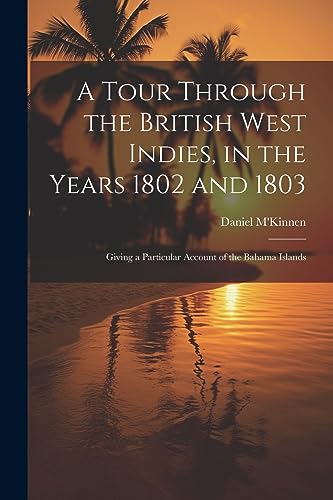 A Tour Through the British West Indies, in the Years 1802 and 1803

Daniel M'Kinnen

Giving a Particular Account of the Bahama Islands